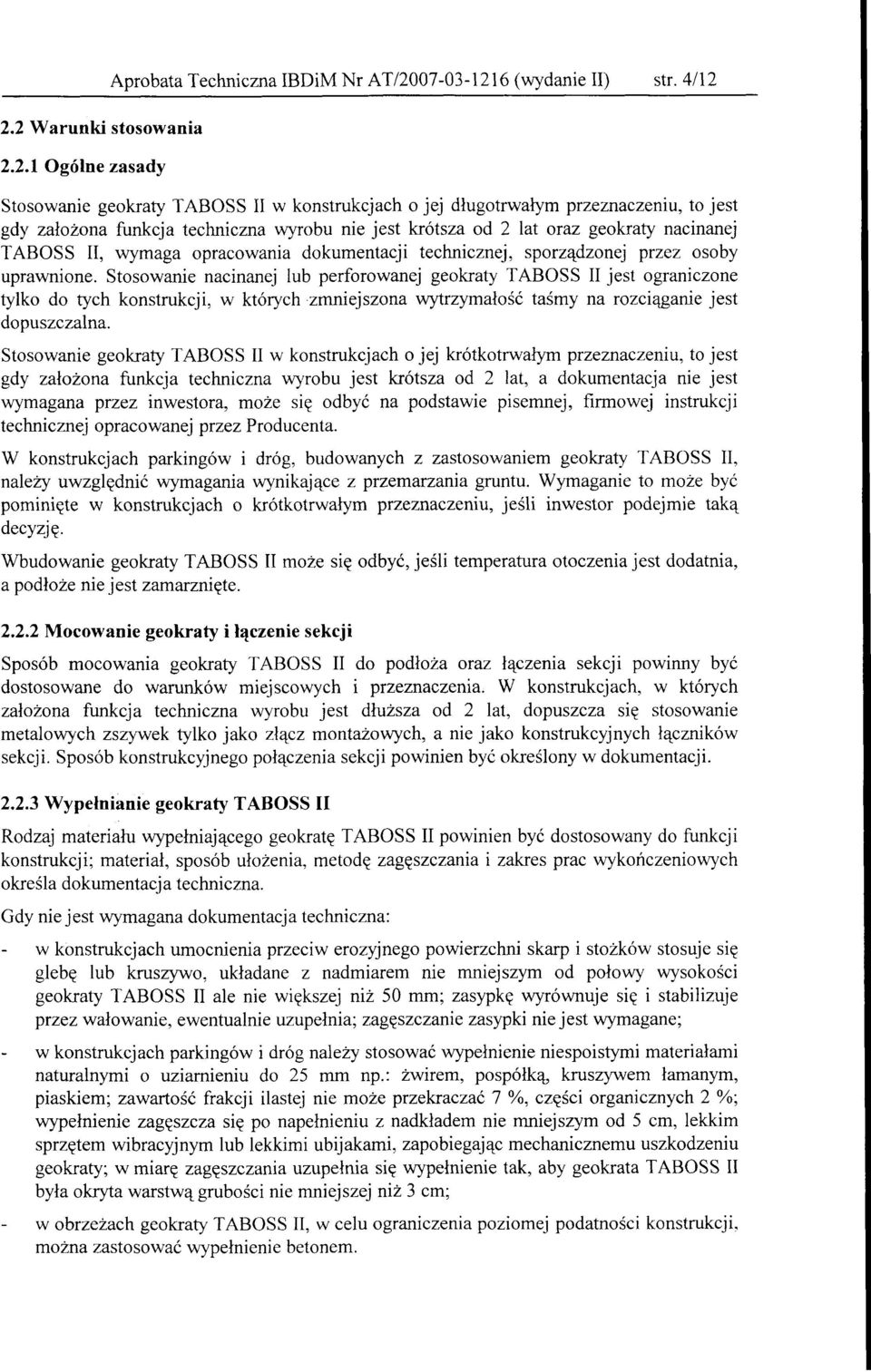 Aprobata Techniczna IBDiM Nr AT/2007-03-1216 (wydanie II) str. 4/12

2.2 Warunki stosowania

2.2.1 Ogólne zasady

Stosowanie geokraty TABOSS II w konstrukcjach o jej długotrwałym przeznaczeniu, to jest gdy założona funkcja techniczna wyrobu nie jest krótsza od 2 lat oraz geokraty nacinanej TABOSS II, wymaga opracowania dokumentacji technicznej, sporządzonej przez osoby uprawnione. Stosowanie nacinanej lub perforowanej geokraty TABOSS II jest ograniczone tylko do tych konstrukcji, w których zmniejszona wytrzymałość taśmy na rozciąganie jest dopuszczalna.

Stosowanie geokraty TABOSS II w konstrukcjach o jej krótkotrwałym przeznaczeniu, to jest gdy założona funkcja techniczna wyrobu jest krótsza od 2 lat, a dokumentacja nie jest wymagana przez inwestora, może się odbyć na podstawie pisemnej, firmowej instrukcji technicznej opracowanej przez Producenta.

W konstrukcjach parkingów i dróg, budowanych z zastosowaniem geokraty TABOSS II, należy uwzględnić wymagania wynikające z przemarzania gruntu. Wymaganie to może być pominięte w konstrukcjach o krótkotrwałym przeznaczeniu, jeśli inwestor podejmie taką decyzję.

Wbudowanie geokraty TABOSS II może się odbyć, jeśli temperatura otoczenia jest dodatnia, a podłoże nie jest zamarznięte.

2.2.2 Mocowanie geokraty i łączenie sekcji

Sposób mocowania geokraty TABOSS II do podłoża oraz łączenia sekcji powinny być dostosowane do warunków miejscowych i przeznaczenia. W konstrukcjach, w których założona funkcja techniczna wyrobu jest dłuższa od 2 lat, dopuszcza się stosowanie metalowych zszywek tylko jako złącz montażowych, a nie jako konstrukcyjnych łączników sekcji. Sposób konstrukcyjnego połączenia sekcji powinien być określony w dokumentacji.

2.2.3 Wypełnianie geokraty TABOSS II

Rodzaj materiału wypełniającego geokratę TABOSS II powinien być dostosowany do funkcji konstrukcji; materiał, sposób ułożenia, metodę zagęszczania i zakres prac wykończeniowych określa dokumentacja techniczna.

Gdy nie jest wymagana dokumentacja techniczna:

- w konstrukcjach umocnienia przeciw erozyjnego powierzchni skarp i stożków stosuje się glebę lub kruszywo, układane z nadmiarem nie mniejszym od połowy wysokości geokraty TABOSS II ale nie większej niż 50 mm; zasypkę wyrównuje się i stabilizuje przez wałowanie, ewentualnie uzupełnia; zagęszczanie zasypki nie jest wymagane;

- w konstrukcjach parkingów i dróg należy stosować wypełnienie niespoistymi materiałami naturalnymi o uziarnieniu do 25 mm np.: żwirem, pospółką, kruszywem łamanym, piaskiem; zawartość frakcji ilastej nie może przekraczać 7 %, części organicznych 2 %; wypełnienie zagęszcza się po napełnieniu z nadkładem nie mniejszym od 5 cm, lekkim sprzętem wibracyjnym lub lekkimi ubijakami, zapobiegając mechanicznemu uszkodzeniu geokraty; w miarę zagęszczania uzupełnia się wypełnienie tak, aby geokrata TABOSS II była okryta warstwą grubości nie mniejszej niż 3 cm;

- w obrzeżach geokraty TABOSS II, w celu ograniczenia poziomej podatności konstrukcji, można zastosować wypełnienie betonem.